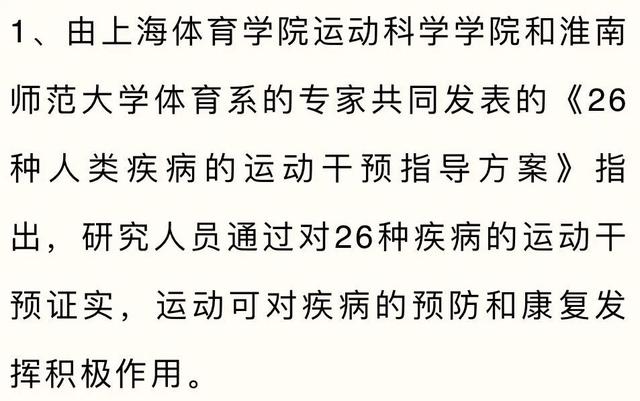 1、由上海体育学院运动科学学院和淮南师范大学体育系的专家共同发表的《26种人类疾病的运动干预指导方案》指出，研究人员通过对26种疾病的运动干预证实，运动可对疾病的预防和康复发挥积极作用。